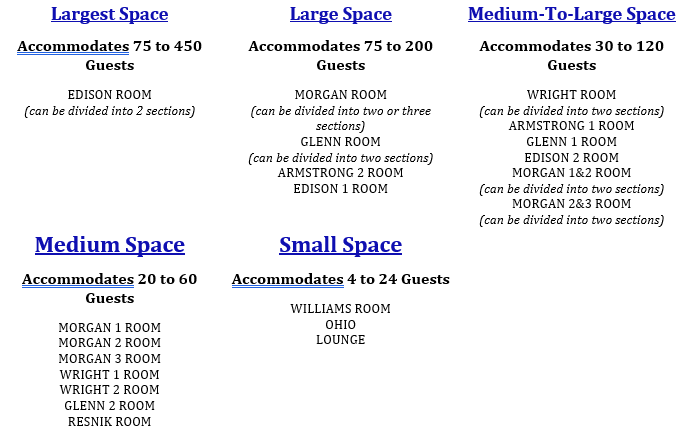 Largest Space

Accommodates 75 to 450 Guests

EDISON ROOM
(can be divided into 2 sections)

Large Space

Accommodates 75 to 200 Guests

MORGAN ROOM
(can be divided into two or three sections)
GLENN ROOM
(can be divided into two sections)
ARMSTRONG 2 ROOM
EDISON 1 ROOM

Medium-To-Large Space

Accommodates 30 to 120 Guests

WRIGHT ROOM
(can be divided into two sections)
ARMSTRONG 1 ROOM
GLENN 1 ROOM
EDISON 2 ROOM
MORGAN 1&2 ROOM
(can be divided into two sections)
MORGAN 2&3 ROOM
(can be divided into two sections)

Medium Space

Accommodates 20 to 60 Guests

MORGAN 1 ROOM
MORGAN 2 ROOM
MORGAN 3 ROOM
WRIGHT 1 ROOM
WRIGHT 2 ROOM
GLENN 2 ROOM
RESNIK ROOM

Small Space

Accommodates 4 to 24 Guests

WILLIAMS ROOM
OHIO
LOUNGE